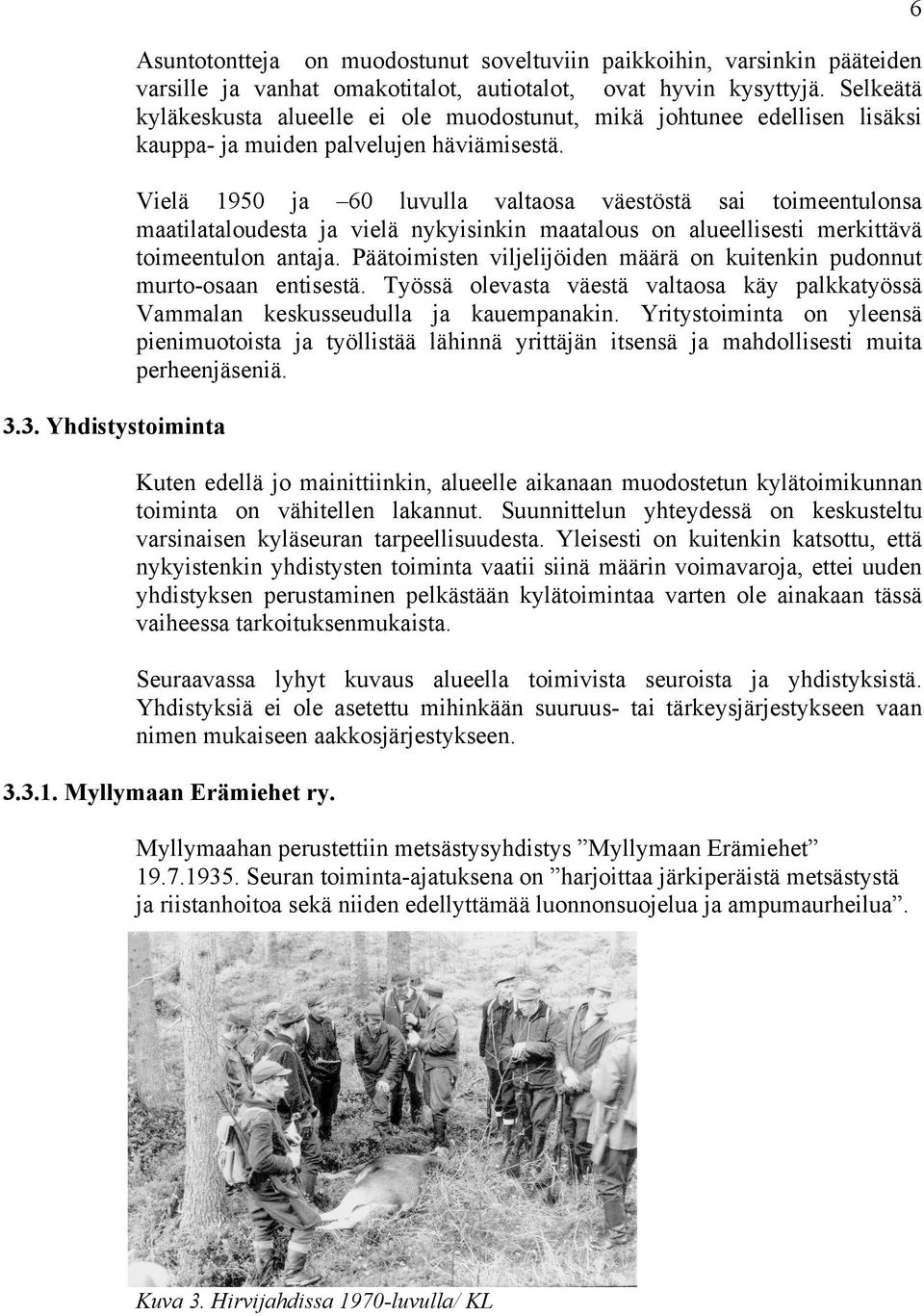 6

Asuntotontteja on muodostunut soveltuviin paikkoihin, varsinkin pääteiden varsille ja vanhat omakotitalot, autiotalot, ovat hyvin kysyttyjä. Selkeätä kyläkeskusta alueelle ei ole muodostunut, mikä johtunee edellisen lisäksi kauppa- ja muiden palvelujen häviämisestä.

Vielä 1950 ja –60 luvulla valtaosa väestöstä sai toimeentulonsa maatilataloudesta ja vielä nykyisinkin maatalous on alueellisesti merkittävä toimeentulon antaja. Päätoimisten viljelijöiden määrä on kuitenkin pudonnut murto-osaan entisestä. Työssä olevasta väestä valtaosa käy palkkatyössä Vammalan keskusseudulla ja kauempanakin. Yritystoiminta on yleensä pienimuotoista ja työllistää lähinnä yrittäjän itsensä ja mahdollisesti muita perheenjäseniä.

3.3. Yhdistystoiminta

Kuten edellä jo mainittiinkin, alueelle aikanaan muodostetun kylätoimikunnan toiminta on vähitellen lakannut. Suunnittelun yhteydessä on keskusteltu varsinaisen kyläseuran tarpeellisuudesta. Yleisesti on kuitenkin katsottu, että nykyistenkin yhdistysten toiminta vaatii siinä määrin voimavaroja, ettei uuden yhdistyksen perustaminen pelkästään kylätoimintaa varten ole ainakaan tässä vaiheessa tarkoituksenmukaista.

Seuraavassa lyhyt kuvaus alueella toimivista seuroista ja yhdistyksistä. Yhdistyksiä ei ole asetettu mihinkään suuruus- tai tärkeysjärjestykseen vaan nimen mukaiseen aakkosjärjestykseen.

3.3.1. Myllymaan Erämiehet ry.

Myllymaahan perustettiin metsästysyhdistys ”Myllymaan Erämiehet” 19.7.1935. Seuran toiminta-ajatuksena on ”harjoittaa järkiperäistä metsästystä ja riistanhoitoa sekä niiden edellyttämää luonnonsuojelua ja ampumaurheilua”.

Kuva 3. Hirvijahdissa 1970-luvulla/ KL